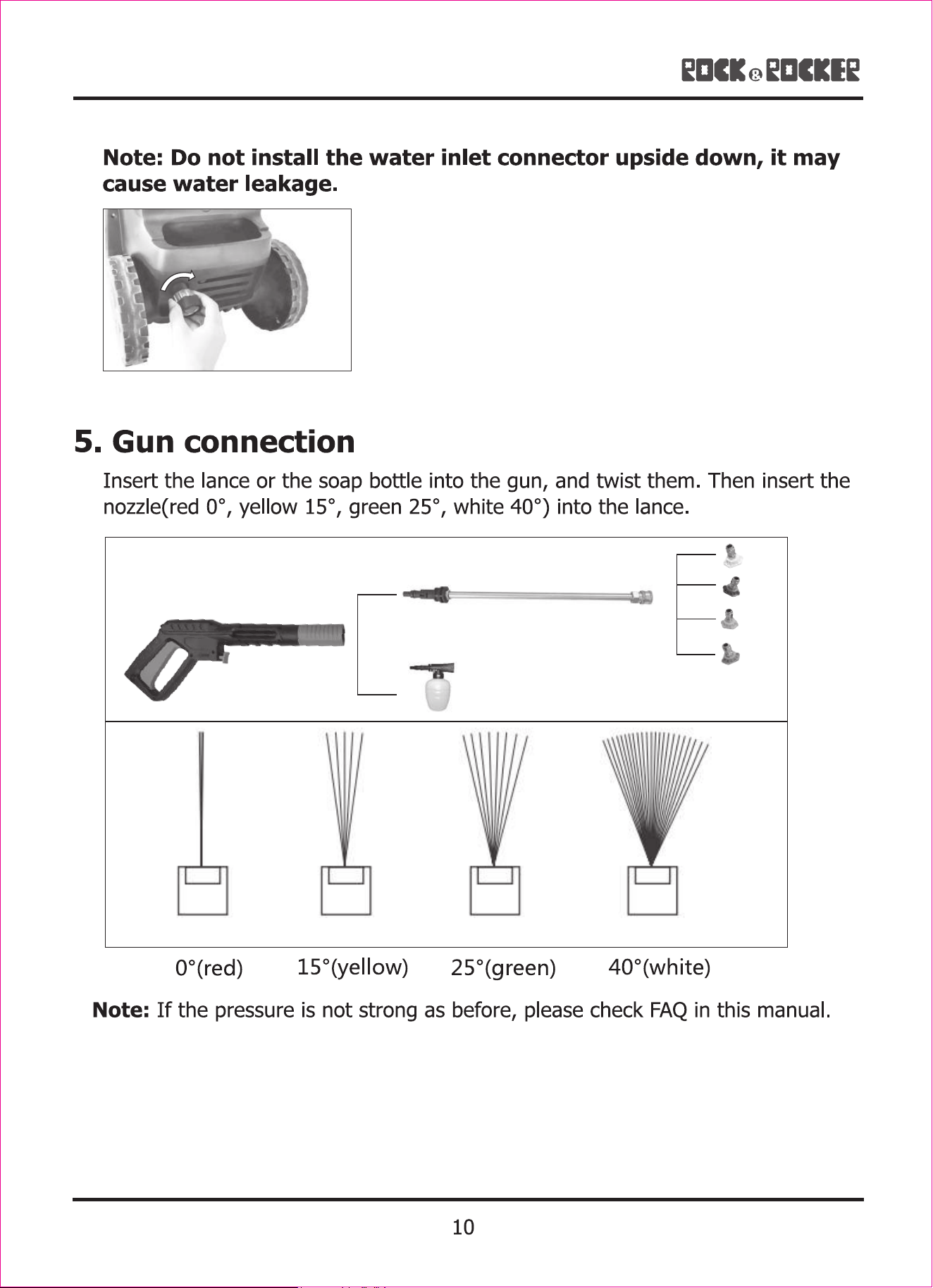 ROCK&ROCKER

Note: Do not install the water inlet connector upside down, it may cause water leakage.

5. Gun connection

Insert the lance or the soap bottle into the gun, and twist them. Then insert the nozzle(red 0°, yellow 15°, green 25°, white 40°) into the lance.

0°(red) 15°(yellow) 25°(green) 40°(white)

Note: If the pressure is not strong as before, please check FAQ in this manual.

10